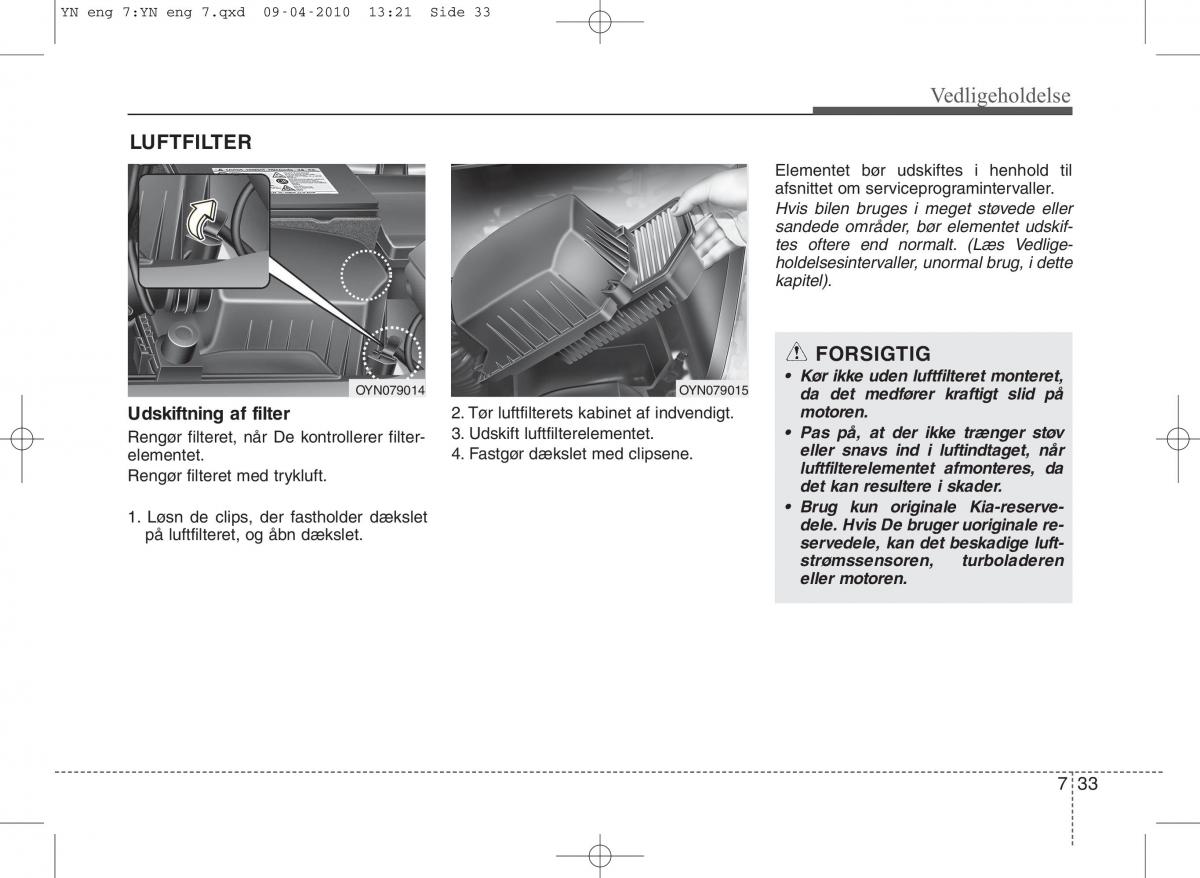 YN eng 7:YN eng 7.qxd 09-04-2010 13:21 Side 33

Vedligeholdelse

LUFTFILTER

OYN079014

Udskiftning af filter

Rengør filteret, når De kontrollerer filterelementet.

Rengør filteret med trykluft.

1. Løsn de clips, der fastholder dækslet på luftfilteret, og åbn dækslet.

OYN079015

2. Tør luftfilterets kabinet af indvendigt.
3. Udskift luftfilterelementet.
4. Fastgør dækslet med clipsene.

Elementet bør udskiftes i henhold til afsnittet om serviceprogramintervaller.

Hvis bilen bruges i meget støvede eller sandede områder, bør elementet udskiftes oftere end normalt. (Læs Vedligeholdelsesintervaller, unormal brug, i dette kapitel).

FORSIGTIG

• Kør ikke uden luftfilteret monteret, da det medfører kraftigt slid på motoren.
• Pas på, at der ikke trænger støv eller snavs ind i luftindtaget, når luftfilterelementet afmonteres, da det kan resultere i skader.
• Brug kun originale Kia-reservedele. Hvis De bruger uoriginale reservedele, kan det beskadige luftstrømssensoren, turboladeren eller motoren.

7 33